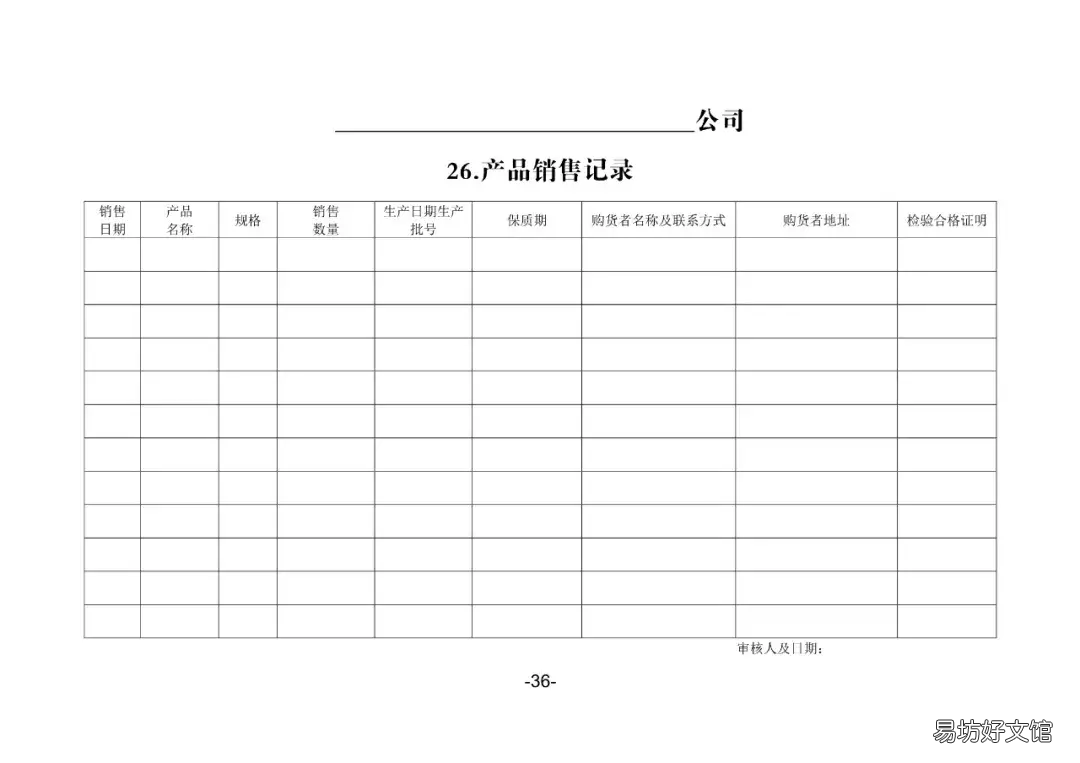 ____公司

26.产品销售记录

| 销售日期 | 产品名称 | 规格 | 销售数量 | 生产日期生产批号 | 保质期 | 购货者名称及联系方式 | 购货者地址 | 检验合格证明 |
|---|---|---|---|---|---|---|---|---|
| | | | | | | | | |
| | | | | | | | | |
| | | | | | | | | |
| | | | | | | | | |
| | | | | | | | | |
| | | | | | | | | |
| | | | | | | | | |
| | | | | | | | | |
| | | | | | | | | |
| | | | | | | | | |
| | | | | | | | | |
| | | | | | | | | |

审核人及日期：

-36-

易坊好文馆